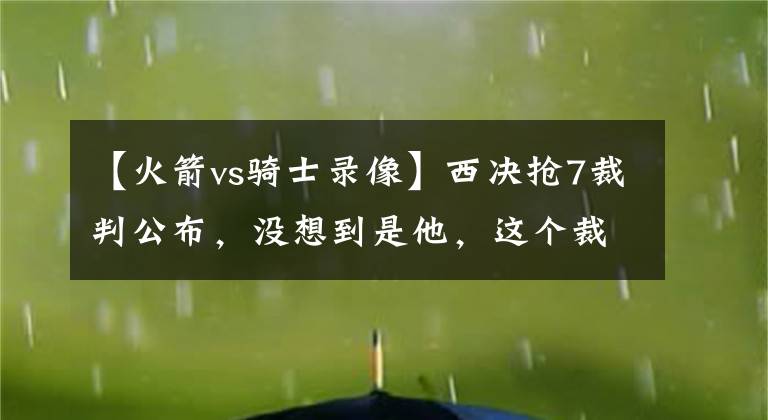 【火箭vs骑士录像】西决抢7裁判公布，没想到是他，这个裁